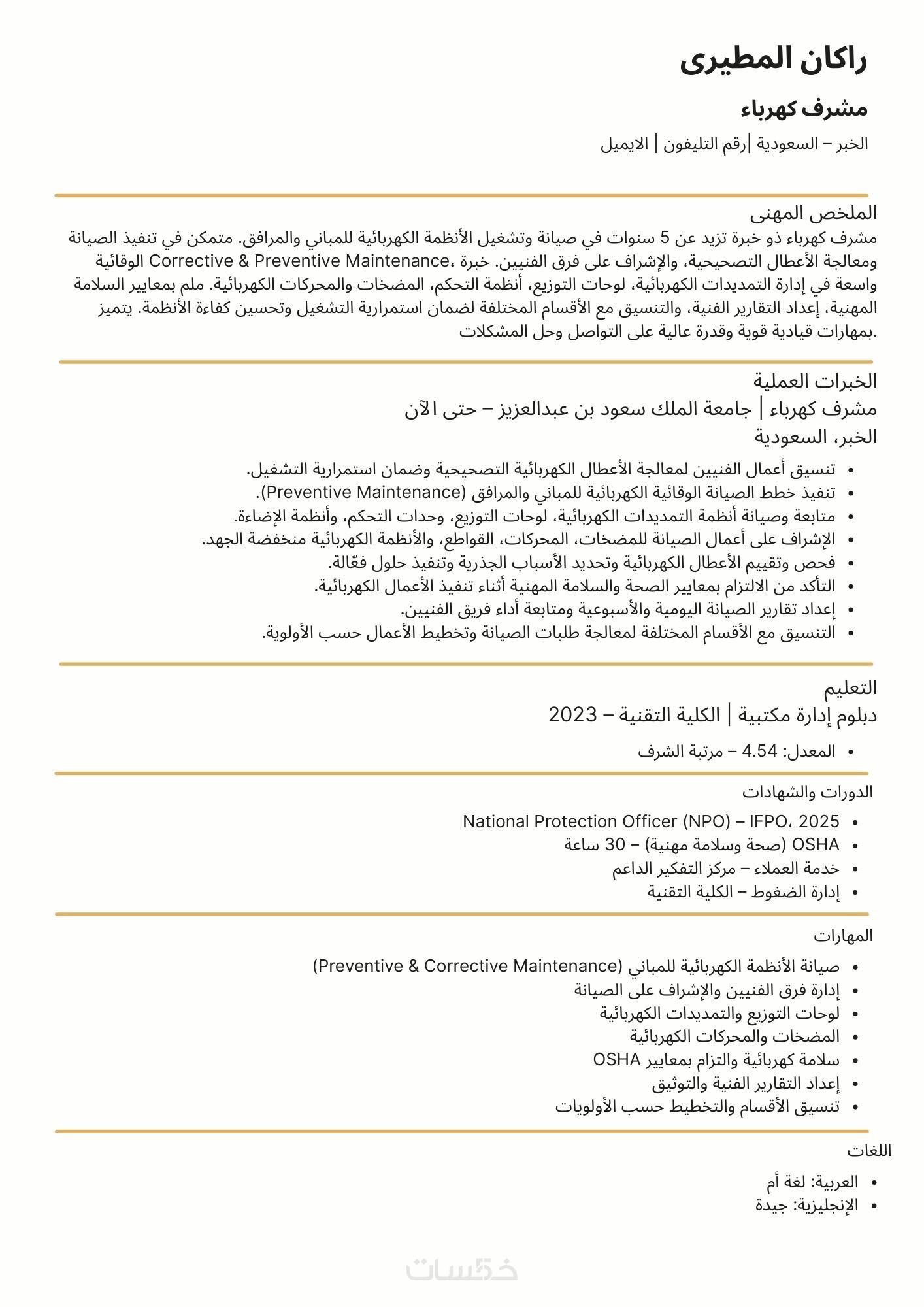 راكان المطيرى

مشرف كهرباء

الخبر – السعودية |رقم التليفون | الايميل

الملخص المهنى

مشرف كهرباء ذو خبرة تزيد عن 5 سنوات في صيانة وتشغيل الأنظمة الكهربائية للمباني والمرافق. متمكن في تنفيذ الصيانة الوقائية Corrective & Preventive Maintenance، ومعالجة الأعطال التصحيحية، والإشراف على فرق الفنيين. خبرة واسعة في إدارة التمديدات الكهربائية، لوحات التوزيع، أنظمة التحكم، المضخات والمحركات الكهربائية. ملم بمعايير السلامة المهنية، إعداد التقارير الفنية، والتنسيق مع الأقسام المختلفة لضمان استمرارية التشغيل وتحسين كفاءة الأنظمة. يتميز بمهارات قيادية قوية وقدرة عالية على التواصل وحل المشكلات.

الخبرات العملية

مشرف كهرباء | جامعة الملك سعود بن عبدالعزيز – حتى الآن

الخبر، السعودية

• تنسيق أعمال الفنيين لمعالجة الأعطال الكهربائية التصحيحية وضمان استمرارية التشغيل.
• تنفيذ خطط الصيانة الوقائية الكهربائية للمباني والمرافق (Preventive Maintenance).
• متابعة وصيانة أنظمة التمديدات الكهربائية، لوحات التوزيع، وحدات التحكم، وأنظمة الإضاءة.
• الإشراف على أعمال الصيانة للمضخات، المحركات، القواطع، والأنظمة الكهربائية منخفضة الجهد.
• فحص وتقييم الأعطال الكهربائية وتحديد الأسباب الجذرية وتنفيذ حلول فعّالة.
• التأكد من الالتزام بمعايير الصحة والسلامة المهنية أثناء تنفيذ الأعمال الكهربائية.
• إعداد تقارير الصيانة اليومية والأسبوعية ومتابعة أداء فريق الفنيين.
• التنسيق مع الأقسام المختلفة لمعالجة طلبات الصيانة وتخطيط الأعمال حسب الأولوية.

التعليم

دبلوم إدارة مكتبية | الكلية التقنية – 2023

• المعدل: 4.54 – مرتبة الشرف

الدورات والشهادات

• National Protection Officer (NPO) – IFPO، 2025
• OSHA (صحة وسلامة مهنية) – 30 ساعة
• خدمة العملاء – مركز التفكير الداعم
• إدارة الضغوط – الكلية التقنية

المهارات

• صيانة الأنظمة الكهربائية للمباني (Preventive & Corrective Maintenance)
• إدارة فرق الفنيين والإشراف على الصيانة
• لوحات التوزيع والتمديدات الكهربائية
• المضخات والمحركات الكهربائية
• سلامة كهربائية والتزام بمعايير OSHA
• إعداد التقارير الفنية والتوثيق
• تنسيق الأقسام والتخطيط حسب الأولويات

اللغات

• العربية: لغة أم
• الإنجليزية: جيدة

خمسات